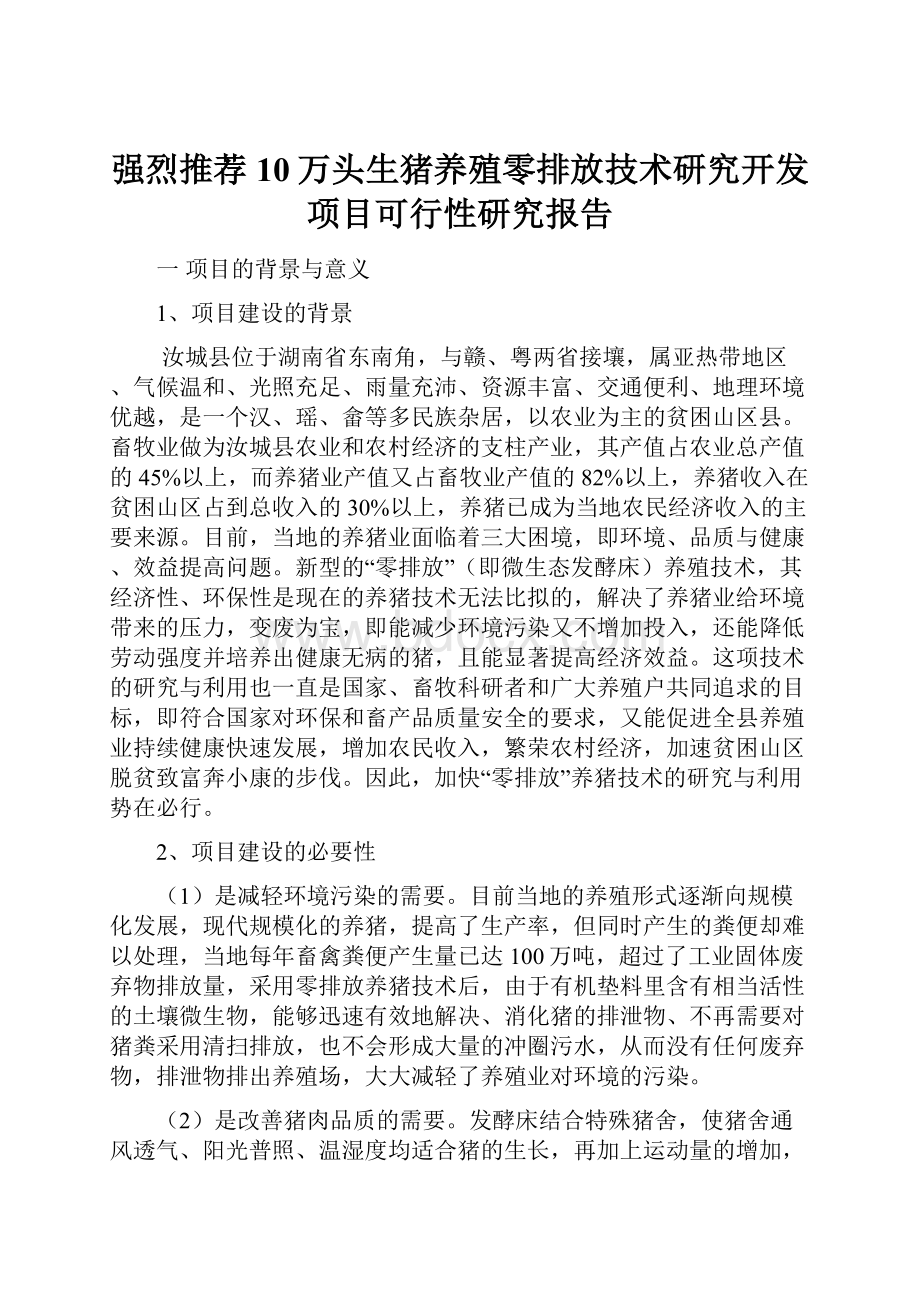 强烈推荐10万头生猪养殖零排放技术研究开发项目可行性研究报告

一 项目的背景与意义

1、项目建设的背景

汝城县位于湖南省东南角，与赣、粤两省接壤，属亚热带地区、气候温和、光照充足、雨量充沛、资源丰富、交通便利、地理环境优越，是一个汉、瑶、畲等多民族杂居，以农业为主的贫困山区县。畜牧业做为汝城县农业和农村经济的支柱产业，其产值占农业总产值的45%以上，而养猪业产值又占畜牧业产值的82%以上，养猪收入在贫困山区占到总收入的30%以上，养猪已成为当地农民经济收入的主要来源。目前，当地的养猪业面临着三大困境，即环境、品质与健康、效益提高问题。新型的“零排放”（即微生态发酵床）养殖技术，其经济性、环保性是现在的养猪技术无法比拟的，解决了养猪业给环境带来的压力，变废为宝，即能减少环境污染又不增加投入，还能降低劳动强度并培养出健康无病的猪，且能显著提高经济效益。这项技术的研究与利用也一直是国家、畜牧科研者和广大养殖户共同追求的目标，即符合国家对环保和畜产品质量安全的要求，又能促进全县养殖业持续健康快速发展，增加农民收入，繁荣农村经济，加速贫困山区脱贫致富奔小康的步伐。因此，加快“零排放”养猪技术的研究与利用势在必行。

2、项目建设的必要性

（1）是减轻环境污染的需要。目前当地的养殖形式逐渐向规模化发展，现代规模化的养猪，提高了生产率，但同时产生的粪便却难以处理，当地每年畜禽粪便产生量已达100万吨，超过了工业固体废弃物排放量，采用零排放养猪技术后，由于有机垫料里含有相当活性的土壤微生物，能够迅速有效地解决、消化猪的排泄物、不再需要对猪粪采用清扫排放，也不会形成大量的冲圈污水，从而没有任何废弃物，排泄物排出养殖场，大大减轻了养殖业对环境的污染。

（2）是改善猪肉品质的需要。发酵床结合特殊猪舍，使猪舍通风透气、阳光普照、温湿度均适合猪的生长，再加上运动量的增加，